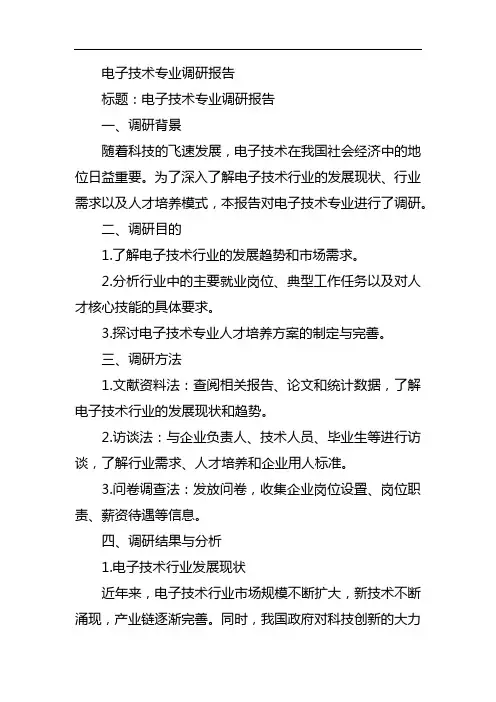 电子技术专业调研报告

标题：电子技术专业调研报告

一、调研背景

随着科技的飞速发展，电子技术在我国社会经济中的地位日益重要。为了深入了解电子技术行业的发展现状、行业需求以及人才培养模式，本报告对电子技术专业进行了调研。

二、调研目的

1.了解电子技术行业的发展趋势和市场需求。

2.分析行业中的主要就业岗位、典型工作任务以及对人才核心技能的具体要求。

3.探讨电子技术专业人才培养方案的制定与完善。

三、调研方法

1.文献资料法：查阅相关报告、论文和统计数据，了解电子技术行业的发展现状和趋势。

2.访谈法：与企业负责人、技术人员、毕业生等进行访谈，了解行业需求、人才培养和企业用人标准。

3.问卷调查法：发放问卷，收集企业岗位设置、岗位职责、薪资待遇等信息。

四、调研结果与分析

1.电子技术行业发展现状

近年来，电子技术行业市场规模不断扩大，新技术不断涌现，产业链逐渐完善。同时，我国政府对科技创新的大力